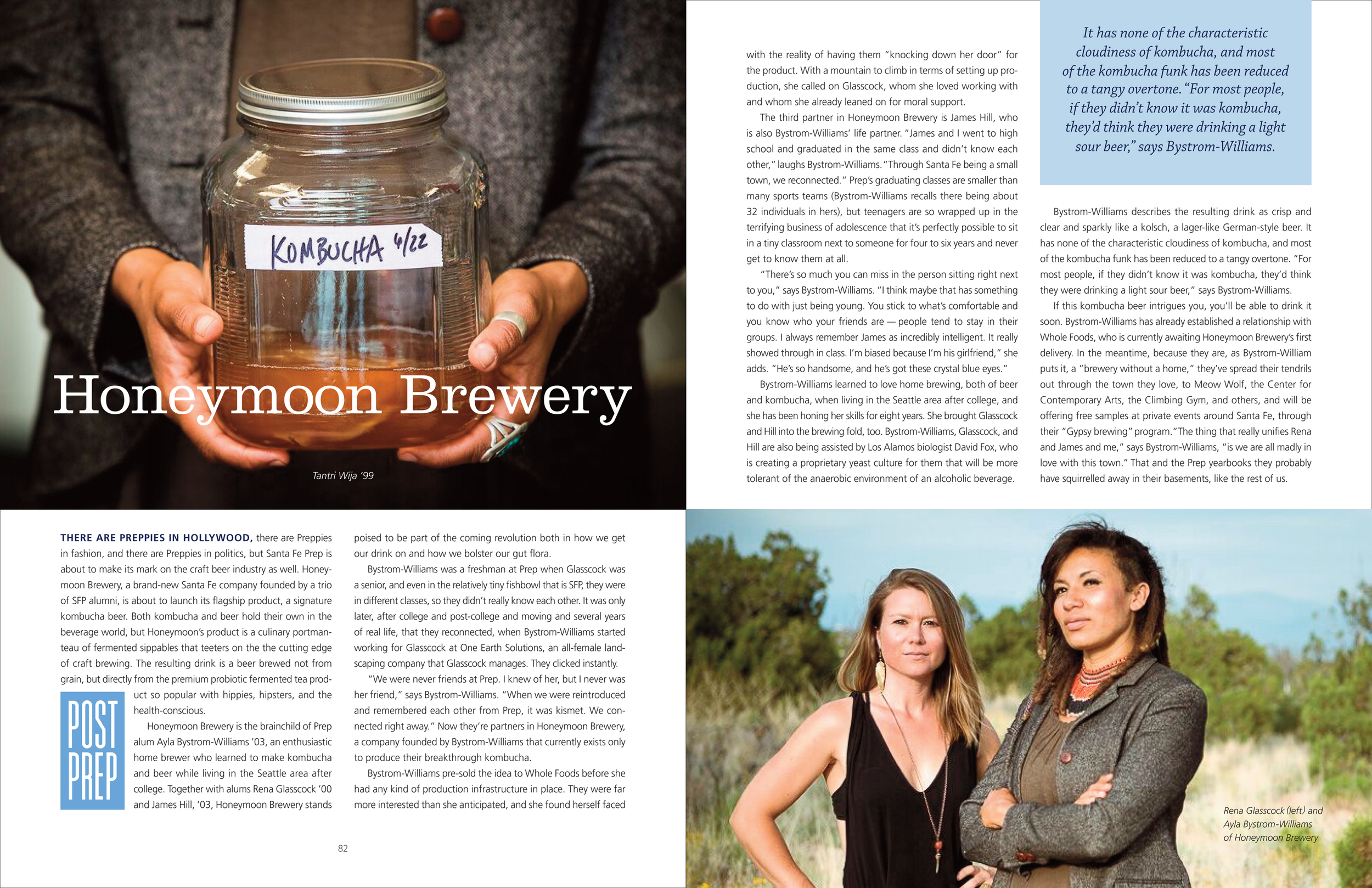 KOMBUCHA 4/22

Honeymoon Brewery

Tantri Wija '99

THERE ARE PREPPIES IN HOLLYWOOD, there are Preppies in fashion, and there are Preppies in politics, but Santa Fe Prep is about to make its mark on the craft beer industry as well. Honeymoon Brewery, a brand-new Santa Fe company founded by a trio of SFP alumni, is about to launch its flagship product, a signature kombucha beer. Both kombucha and beer hold their own in the beverage world, but Honeymoon's product is a culinary portmanteau of fermented sippables that teeters on the the cutting edge of craft brewing. The resulting drink is a beer brewed not from grain, but directly from the premium probiotic fermented tea product so popular with hippies, hipsters, and the health-conscious.

POST PREP

Honeymoon Brewery is the brainchild of Prep alum Ayla Bystrom-Williams '03, an enthusiastic home brewer who learned to make kombucha and beer while living in the Seattle area after college. Together with alums Rena Glasscock '00 and James Hill, '03, Honeymoon Brewery stands poised to be part of the coming revolution both in how we get our drink on and how we bolster our gut flora.

Bystrom-Williams was a freshman at Prep when Glasscock was a senior, and even in the relatively tiny fishbowl that is SFP, they were in different classes, so they didn't really know each other. It was only later, after college and post-college and moving and several years of real life, that they reconnected, when Bystrom-Williams started working for Glasscock at One Earth Solutions, an all-female landscaping company that Glasscock manages. They clicked instantly.

"We were never friends at Prep. I knew of her, but I never was her friend," says Bystrom-Williams. "When we were reintroduced and remembered each other from Prep, it was kismet. We connected right away." Now they're partners in Honeymoon Brewery, a company founded by Bystrom-Williams that currently exists only to produce their breakthrough kombucha.

Bystrom-Williams pre-sold the idea to Whole Foods before she had any kind of production infrastructure in place. They were far more interested than she anticipated, and she found herself faced

82

with the reality of having them "knocking down her door" for the product. With a mountain to climb in terms of setting up production, she called on Glasscock, whom she loved working with and whom she already leaned on for moral support.

The third partner in Honeymoon Brewery is James Hill, who is also Bystrom-Williams' life partner. "James and I went to high school and graduated in the same class and didn't know each other," laughs Bystrom-Williams. "Through Santa Fe being a small town, we reconnected." Prep's graduating classes are smaller than many sports teams (Bystrom-Williams recalls there being about 32 individuals in hers), but teenagers are so wrapped up in the terrifying business of adolescence that it's perfectly possible to sit in a tiny classroom next to someone for four to six years and never get to know them at all.

"There's so much you can miss in the person sitting right next to you," says Bystrom-Williams. "I think maybe that has something to do with just being young. You stick to what's comfortable and you know who your friends are — people tend to stay in their groups. I always remember James as incredibly intelligent. It really showed through in class. I'm biased because I'm his girlfriend," she adds. "He's so handsome, and he's got these crystal blue eyes."

Bystrom-Williams learned to love home brewing, both of beer and kombucha, when living in the Seattle area after college, and she has been honing her skills for eight years. She brought Glasscock and Hill into the brewing fold, too. Bystrom-Williams, Glasscock, and Hill are also being assisted by Los Alamos biologist David Fox, who is creating a proprietary yeast culture for them that will be more tolerant of the anaerobic environment of an alcoholic beverage.

It has none of the characteristic cloudiness of kombucha, and most of the kombucha funk has been reduced to a tangy overtone. "For most people, if they didn't know it was kombucha, they'd think they were drinking a light sour beer," says Bystrom-Williams.

Bystrom-Williams describes the resulting drink as crisp and clear and sparkly like a kolsch, a lager-like German-style beer. It has none of the characteristic cloudiness of kombucha, and most of the kombucha funk has been reduced to a tangy overtone. "For most people, if they didn't know it was kombucha, they'd think they were drinking a light sour beer," says Bystrom-Williams.

If this kombucha beer intrigues you, you'll be able to drink it soon. Bystrom-Williams has already established a relationship with Whole Foods, who is currently awaiting Honeymoon Brewery's first delivery. In the meantime, because they are, as Bystrom-William puts it, a "brewery without a home," they've spread their tendrils out through the town they love, to Meow Wolf, the Center for Contemporary Arts, the Climbing Gym, and others, and will be offering free samples at private events around Santa Fe, through their "Gypsy brewing" program. "The thing that really unifies Rena and James and me," says Bystrom-Williams, "is we are all madly in love with this town." That and the Prep yearbooks they probably have squirrelled away in their basements, like the rest of us.

Rena Glasscock (left) and Ayla Bystrom-Williams of Honeymoon Brewery